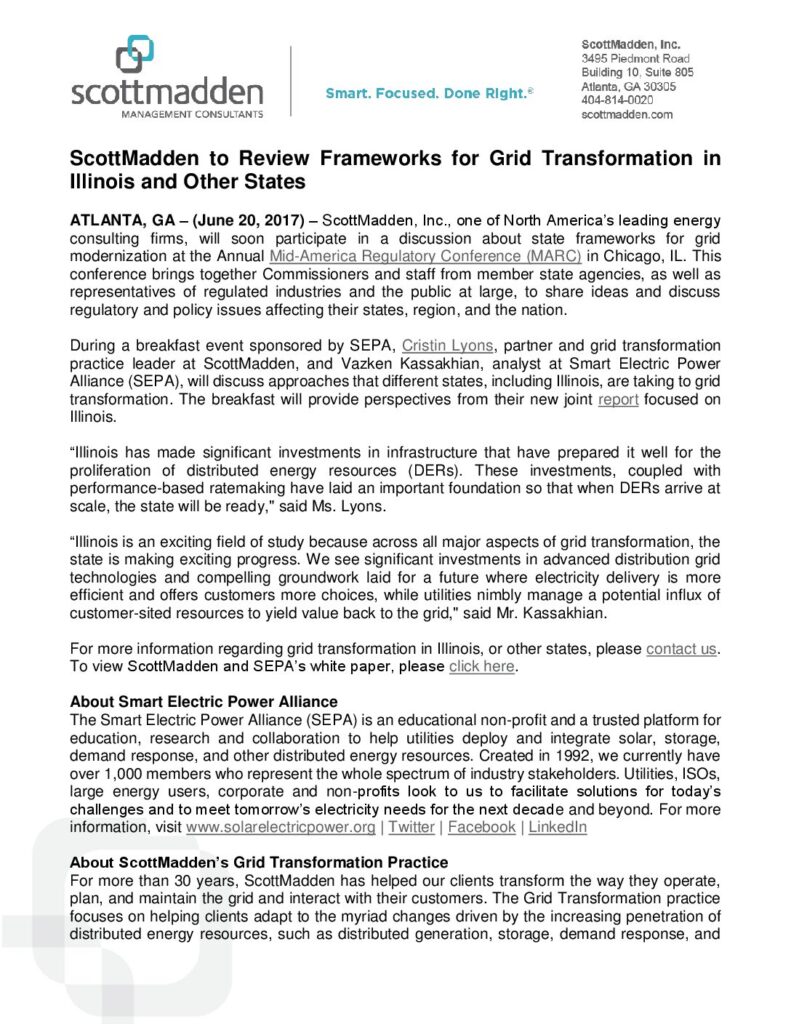 scottmadden
MANAGEMENT CONSULTANTS

Smart. Focused. Done Right.®

ScottMadden, Inc.
3495 Piedmont Road
Building 10, Suite 805
Atlanta, GA 30305
404-814-0020
scottmadden.com

ScottMadden to Review Frameworks for Grid Transformation in Illinois and Other States

ATLANTA, GA – (June 20, 2017) – ScottMadden, Inc., one of North America's leading energy consulting firms, will soon participate in a discussion about state frameworks for grid modernization at the Annual Mid-America Regulatory Conference (MARC) in Chicago, IL. This conference brings together Commissioners and staff from member state agencies, as well as representatives of regulated industries and the public at large, to share ideas and discuss regulatory and policy issues affecting their states, region, and the nation.

During a breakfast event sponsored by SEPA, Cristin Lyons, partner and grid transformation practice leader at ScottMadden, and Vazken Kassakhian, analyst at Smart Electric Power Alliance (SEPA), will discuss approaches that different states, including Illinois, are taking to grid transformation. The breakfast will provide perspectives from their new joint report focused on Illinois.

"Illinois has made significant investments in infrastructure that have prepared it well for the proliferation of distributed energy resources (DERs). These investments, coupled with performance-based ratemaking have laid an important foundation so that when DERs arrive at scale, the state will be ready," said Ms. Lyons.

"Illinois is an exciting field of study because across all major aspects of grid transformation, the state is making exciting progress. We see significant investments in advanced distribution grid technologies and compelling groundwork laid for a future where electricity delivery is more efficient and offers customers more choices, while utilities nimbly manage a potential influx of customer-sited resources to yield value back to the grid," said Mr. Kassakhian.

For more information regarding grid transformation in Illinois, or other states, please contact us. To view ScottMadden and SEPA's white paper, please click here.

About Smart Electric Power Alliance
The Smart Electric Power Alliance (SEPA) is an educational non-profit and a trusted platform for education, research and collaboration to help utilities deploy and integrate solar, storage, demand response, and other distributed energy resources. Created in 1992, we currently have over 1,000 members who represent the whole spectrum of industry stakeholders. Utilities, ISOs, large energy users, corporate and non-profits look to us to facilitate solutions for today's challenges and to meet tomorrow's electricity needs for the next decade and beyond. For more information, visit www.solarelectricpower.org | Twitter | Facebook | LinkedIn

About ScottMadden's Grid Transformation Practice
For more than 30 years, ScottMadden has helped our clients transform the way they operate, plan, and maintain the grid and interact with their customers. The Grid Transformation practice focuses on helping clients adapt to the myriad changes driven by the increasing penetration of distributed energy resources, such as distributed generation, storage, demand response, and